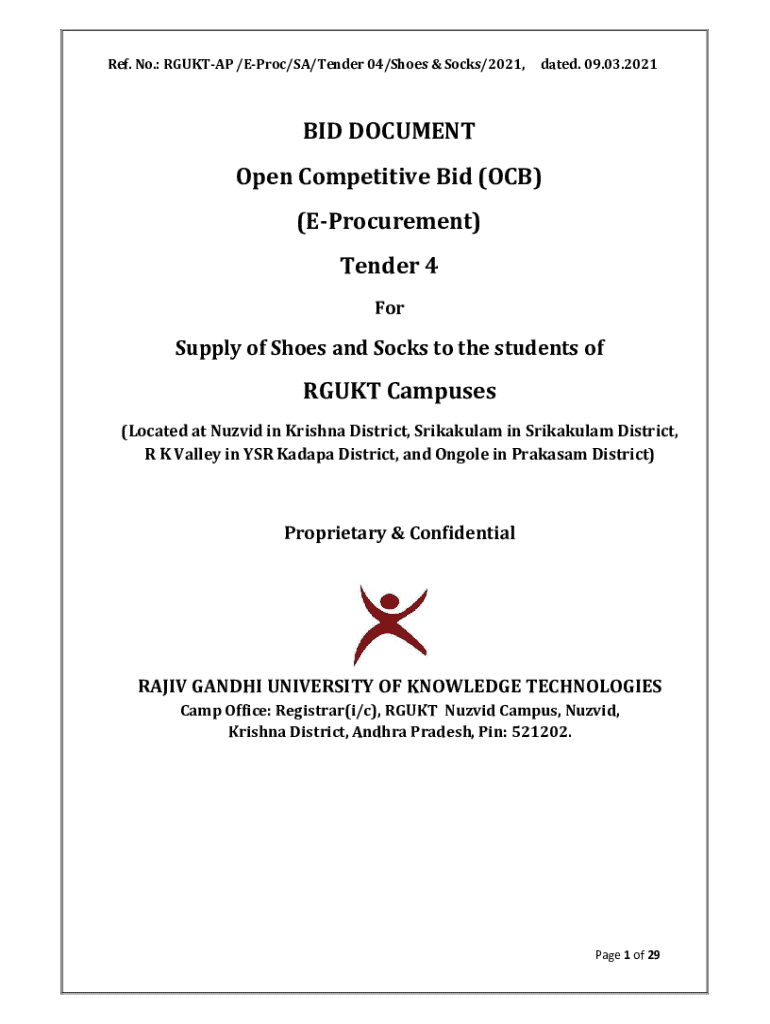 Ref. No.: RGUKT-AP /E-Proc/SA/Tender 04/Shoes & Socks/2021, dated. 09.03.2021

BID DOCUMENT

Open Competitive Bid (OCB)

(E-Procurement)

Tender 4

For

Supply of Shoes and Socks to the students of

RGUKT Campuses

(Located at Nuzvid in Krishna District, Srikakulam in Srikakulam District, R K Valley in YSR Kadapa District, and Ongole in Prakasam District)

Proprietary & Confidential

RAJIV GANDHI UNIVERSITY OF KNOWLEDGE TECHNOLOGIES

Camp Office: Registrar(i/c), RGUKT Nuzvid Campus, Nuzvid, Krishna District, Andhra Pradesh, Pin: 521202.

Page 1 of 29